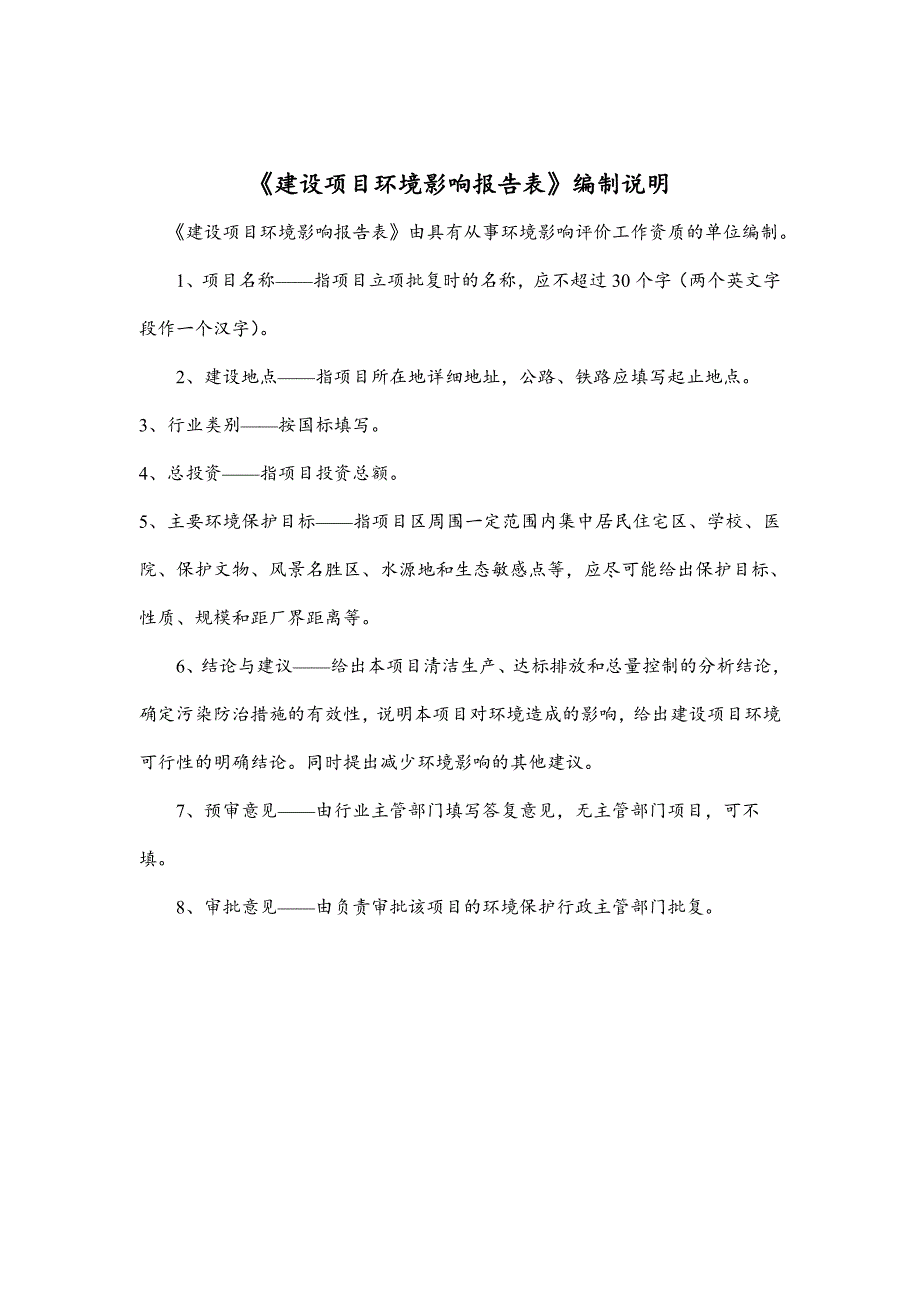 《建设项目环境影响报告表》编制说明

《建设项目环境影响报告表》由具有从事环境影响评价工作资质的单位编制。

1、项目名称——指项目立项批复时的名称，应不超过30个字（两个英文字段作一个汉字）。

2、建设地点——指项目所在地详细地址，公路、铁路应填写起止地点。

3、行业类别——按国标填写。

4、总投资——指项目投资总额。

5、主要环境保护目标——指项目区周围一定范围内集中居民住宅区、学校、医院、保护文物、风景名胜区、水源地和生态敏感点等，应尽可能给出保护目标、性质、规模和距厂界距离等。

6、结论与建议——给出本项目清洁生产、达标排放和总量控制的分析结论，确定污染防治措施的有效性，说明本项目对环境造成的影响，给出建设项目环境可行性的明确结论。同时提出减少环境影响的其他建议。

7、预审意见——由行业主管部门填写答复意见，无主管部门项目，可不填。

8、审批意见——由负责审批该项目的环境保护行政主管部门批复。